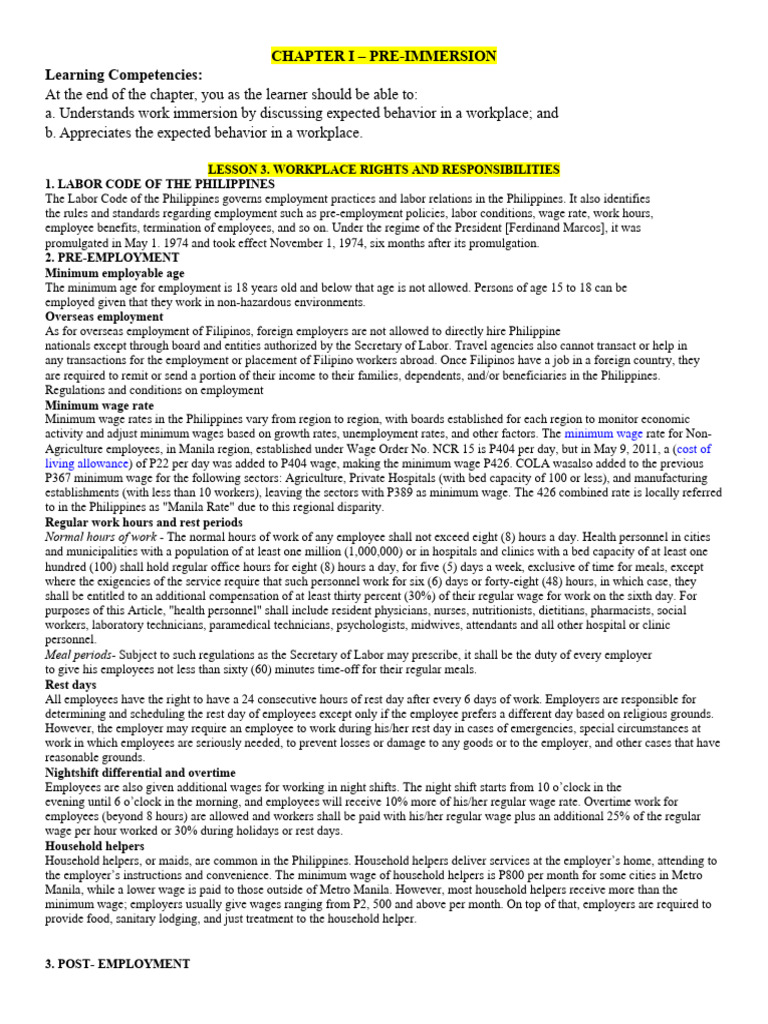 CHAPTER I – PRE-IMMERSION

Learning Competencies:
At the end of the chapter, you as the learner should be able to:
a. Understands work immersion by discussing expected behavior in a workplace; and
b. Appreciates the expected behavior in a workplace.

LESSON 3. WORKPLACE RIGHTS AND RESPONSIBILITIES

1. LABOR CODE OF THE PHILIPPINES
The Labor Code of the Philippines governs employment practices and labor relations in the Philippines. It also identifies the rules and standards regarding employment such as pre-employment policies, labor conditions, wage rate, work hours, employee benefits, termination of employees, and so on. Under the regime of the President [Ferdinand Marcos], it was promulgated in May 1. 1974 and took effect November 1, 1974, six months after its promulgation.

2. PRE-EMPLOYMENT
Minimum employable age
The minimum age for employment is 18 years old and below that age is not allowed. Persons of age 15 to 18 can be employed given that they work in non-hazardous environments.

Overseas employment
As for overseas employment of Filipinos, foreign employers are not allowed to directly hire Philippine nationals except through board and entities authorized by the Secretary of Labor. Travel agencies also cannot transact or help in any transactions for the employment or placement of Filipino workers abroad. Once Filipinos have a job in a foreign country, they are required to remit or send a portion of their income to their families, dependents, and/or beneficiaries in the Philippines.
Regulations and conditions on employment

Minimum wage rate
Minimum wage rates in the Philippines vary from region to region, with boards established for each region to monitor economic activity and adjust minimum wages based on growth rates, unemployment rates, and other factors. The minimum wage rate for Non-Agriculture employees, in Manila region, established under Wage Order No. NCR 15 is P404 per day, but in May 9, 2011, a (cost of living allowance) of P22 per day was added to P404 wage, making the minimum wage P426. COLA wasalso added to the previous P367 minimum wage for the following sectors: Agriculture, Private Hospitals (with bed capacity of 100 or less), and manufacturing establishments (with less than 10 workers), leaving the sectors with P389 as minimum wage. The 426 combined rate is locally referred to in the Philippines as "Manila Rate" due to this regional disparity.

Regular work hours and rest periods
Normal hours of work - The normal hours of work of any employee shall not exceed eight (8) hours a day. Health personnel in cities and municipalities with a population of at least one million (1,000,000) or in hospitals and clinics with a bed capacity of at least one hundred (100) shall hold regular office hours for eight (8) hours a day, for five (5) days a week, exclusive of time for meals, except where the exigencies of the service require that such personnel work for six (6) days or forty-eight (48) hours, in which case, they shall be entitled to an additional compensation of at least thirty percent (30%) of their regular wage for work on the sixth day. For purposes of this Article, "health personnel" shall include resident physicians, nurses, nutritionists, dietitians, pharmacists, social workers, laboratory technicians, paramedical technicians, psychologists, midwives, attendants and all other hospital or clinic personnel.
Meal periods- Subject to such regulations as the Secretary of Labor may prescribe, it shall be the duty of every employer to give his employees not less than sixty (60) minutes time-off for their regular meals.

Rest days
All employees have the right to have a 24 consecutive hours of rest day after every 6 days of work. Employers are responsible for determining and scheduling the rest day of employees except only if the employee prefers a different day based on religious grounds. However, the employer may require an employee to work during his/her rest day in cases of emergencies, special circumstances at work in which employees are seriously needed, to prevent losses or damage to any goods or to the employer, and other cases that have reasonable grounds.

Nightshift differential and overtime
Employees are also given additional wages for working in night shifts. The night shift starts from 10 o'clock in the evening until 6 o'clock in the morning, and employees will receive 10% more of his/her regular wage rate. Overtime work for employees (beyond 8 hours) are allowed and workers shall be paid with his/her regular wage plus an additional 25% of the regular wage per hour worked or 30% during holidays or rest days.

Household helpers
Household helpers, or maids, are common in the Philippines. Household helpers deliver services at the employer's home, attending to the employer's instructions and convenience. The minimum wage of household helpers is P800 per month for some cities in Metro Manila, while a lower wage is paid to those outside of Metro Manila. However, most household helpers receive more than the minimum wage; employers usually give wages ranging from P2, 500 and above per month. On top of that, employers are required to provide food, sanitary lodging, and just treatment to the household helper.

3. POST- EMPLOYMENT